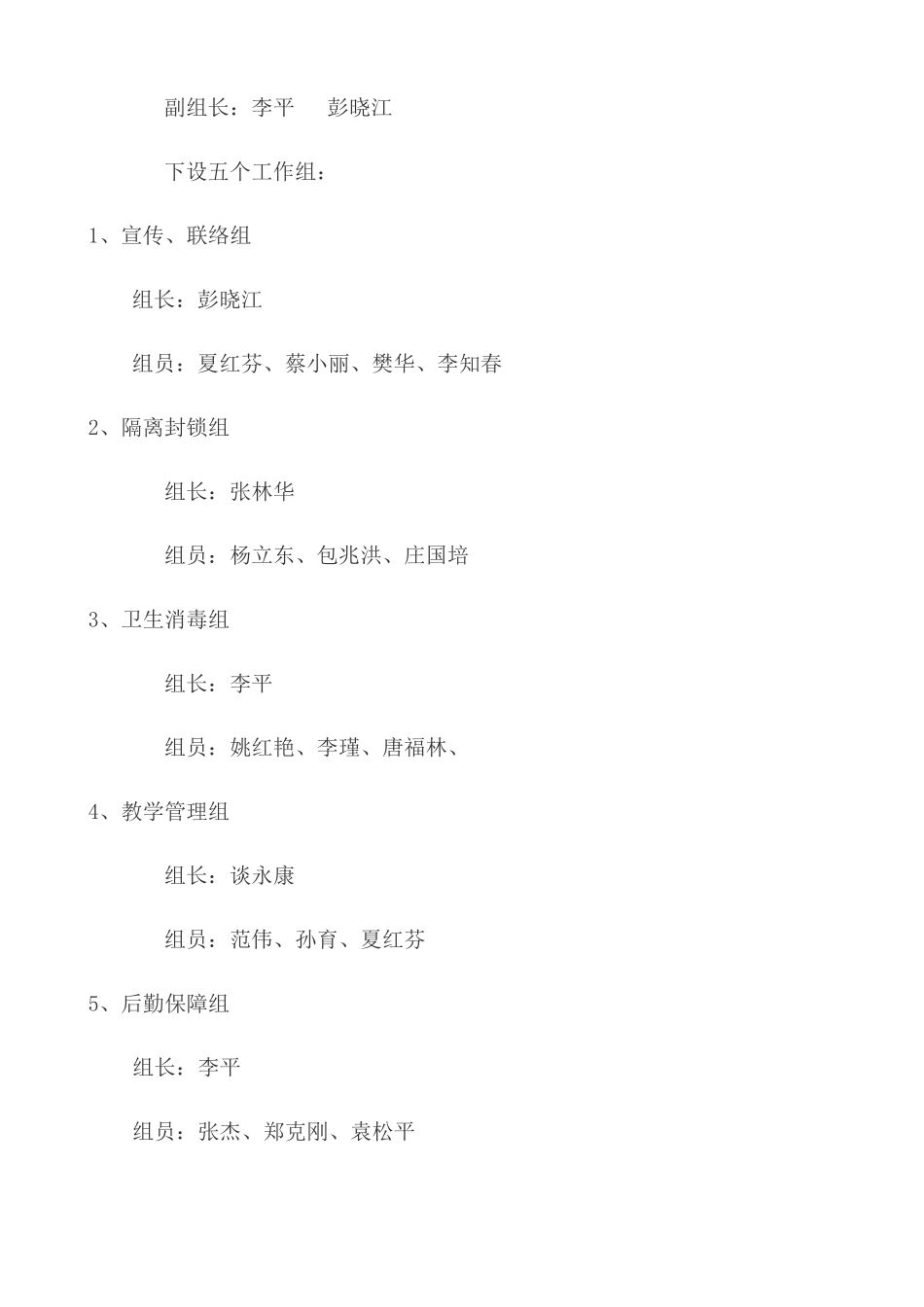 副组长：李平　　彭晓江

下设五个工作组：

1、宣传、联络组

组长：彭晓江

组员：夏红芬、蔡小丽、樊华、李知春

2、隔离封锁组

组长：张林华

组员：杨立东、包兆洪、庄国培

3、卫生消毒组

组长：李平

组员：姚红艳、李瑾、唐福林、

4、教学管理组

组长：谈永康

组员：范伟、孙育、夏红芬

5、后勤保障组

组长：李平

组员：张杰、郑克刚、袁松平